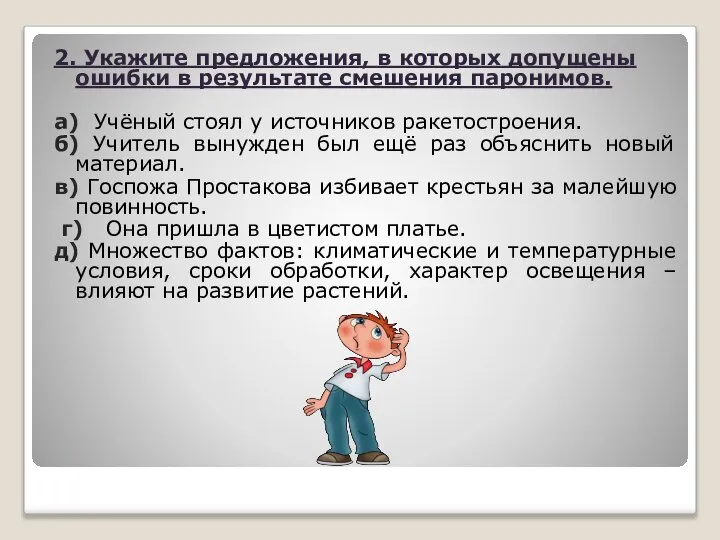 2. Укажите предложения, в которых допущены ошибки в результате смешения паронимов.

а) Учёный стоял у источников ракетостроения.
б) Учитель вынужден был ещё раз объяснить новый материал.
в) Госпожа Простакова избивает крестьян за малейшую повинность.
г) Она пришла в цветистом платье.
д) Множество фактов: климатические и температурные условия, сроки обработки, характер освещения – влияют на развитие растений.